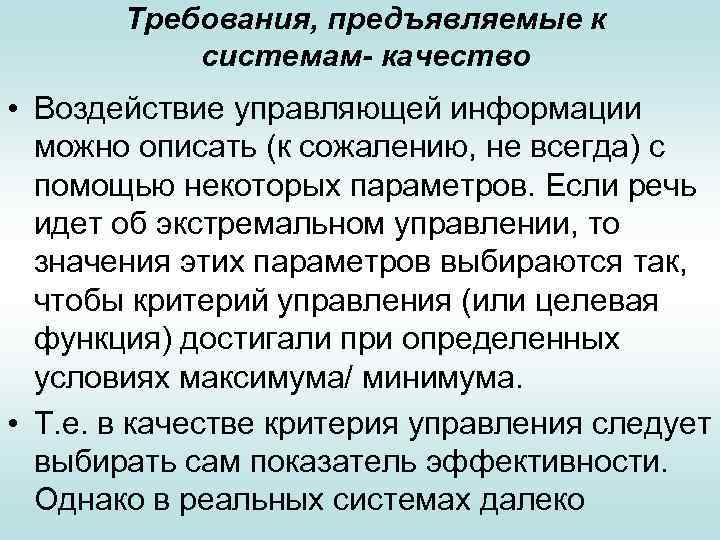 Требования, предъявляемые к системам- качество

• Воздействие управляющей информации можно описать (к сожалению, не всегда) с помощью некоторых параметров. Если речь идет об экстремальном управлении, то значения этих параметров выбираются так, чтобы критерий управления (или целевая функция) достигали при определенных условиях максимума/ минимума.

• Т.е. в качестве критерия управления следует выбирать сам показатель эффективности. Однако в реальных системах далеко